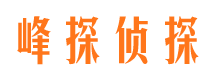 峰探侦探